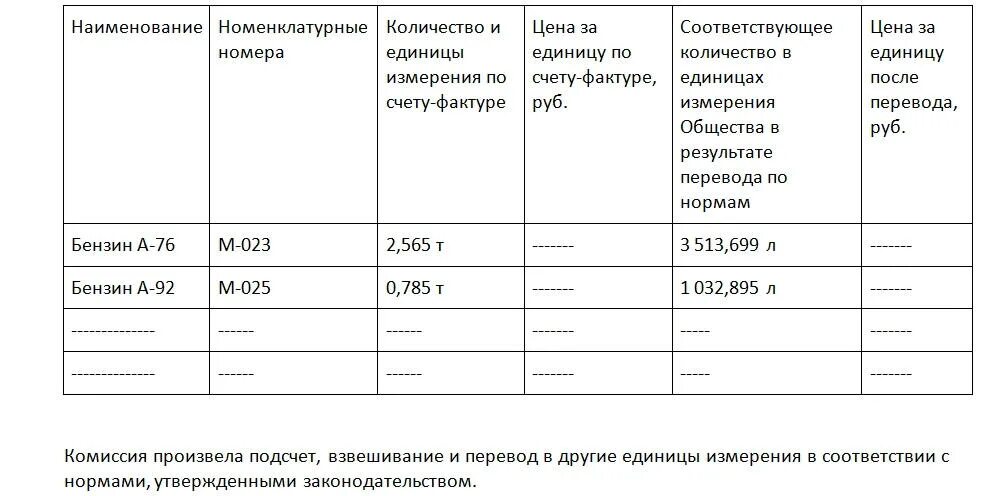 | Наименование | Номенклатурные номера | Количество и единицы измерения по счету-фактуре | Цена за единицу по счету-фактуре, руб. | Соответствующее количество в единицах измерения Общества в результате перевода по нормам | Цена за единицу после перевода, руб. |
|---|---|---|---|---|---|
| Бензин А-76 | М-023 | 2,565 т | ------- | 3 513,699 л | ------- |
| Бензин А-92 | М-025 | 0,785 т | ------- | 1 032,895 л | ------- |
| -------------- | ------ | ------ | ------- | ----- | ------- |
| -------------- | ------ | ------ | ------- | ----- | ------- |

Комиссия произвела подсчет, взвешивание и перевод в другие единицы измерения в соответствии с нормами, утвержденными законодательством.